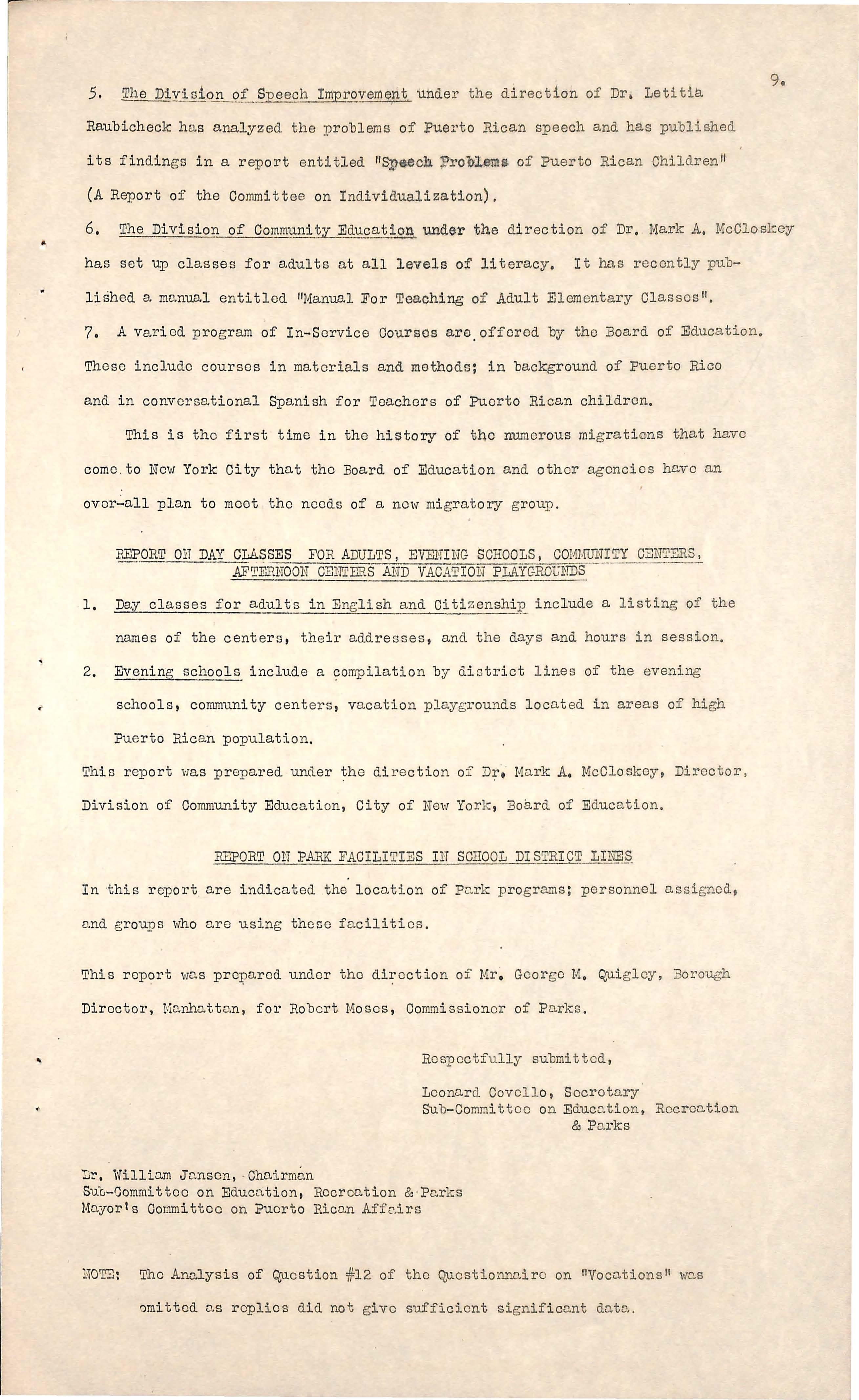 9.

5. The Division of Speech Improvement under the direction of Dr. Letitia Raubicheck has analyzed the problems of Puerto Rican speech and has published its findings in a report entitled "Speech Problems of Puerto Rican Children" (A Report of the Committee on Individualization).

6. The Division of Community Education under the direction of Dr. Mark A. McCloskey has set up classes for adults at all levels of literacy. It has recently published a manual entitled "Manual For Teaching of Adult Elementary Classes".

7. A varied program of In-Service Courses are offered by the Board of Education. These include courses in materials and methods; in background of Puerto Rico and in conversational Spanish for Teachers of Puerto Rican children.

This is the first time in the history of the numerous migrations that have come to New York City that the Board of Education and other agencies have an over-all plan to meet the needs of a new migratory group.

REPORT ON DAY CLASSES FOR ADULTS, EVENING SCHOOLS, COMMUNITY CENTERS, AFTERNOON CENTERS AND VACATION PLAYGROUNDS

1. Day classes for adults in English and Citizenship include a listing of the names of the centers, their addresses, and the days and hours in session.

2. Evening schools include a compilation by district lines of the evening schools, community centers, vacation playgrounds located in areas of high Puerto Rican population.

This report was prepared under the direction of Dr. Mark A. McCloskey, Director, Division of Community Education, City of New York, Board of Education.

REPORT ON PARK FACILITIES IN SCHOOL DISTRICT LINES

In this report are indicated the location of Park programs; personnel assigned, and groups who are using these facilities.

This report was prepared under the direction of Mr. George M. Quigley, Borough Director, Manhattan, for Robert Moses, Commissioner of Parks.

Respectfully submitted,

Leonard Covello, Secretary
Sub-Committee on Education, Recreation & Parks

Dr. William Jansen, Chairman
Sub-Committee on Education, Recreation & Parks
Mayor's Committee on Puerto Rican Affairs

NOTE: The Analysis of Question #12 of the Questionnaire on "Vocations" was omitted as replies did not give sufficient significant data.